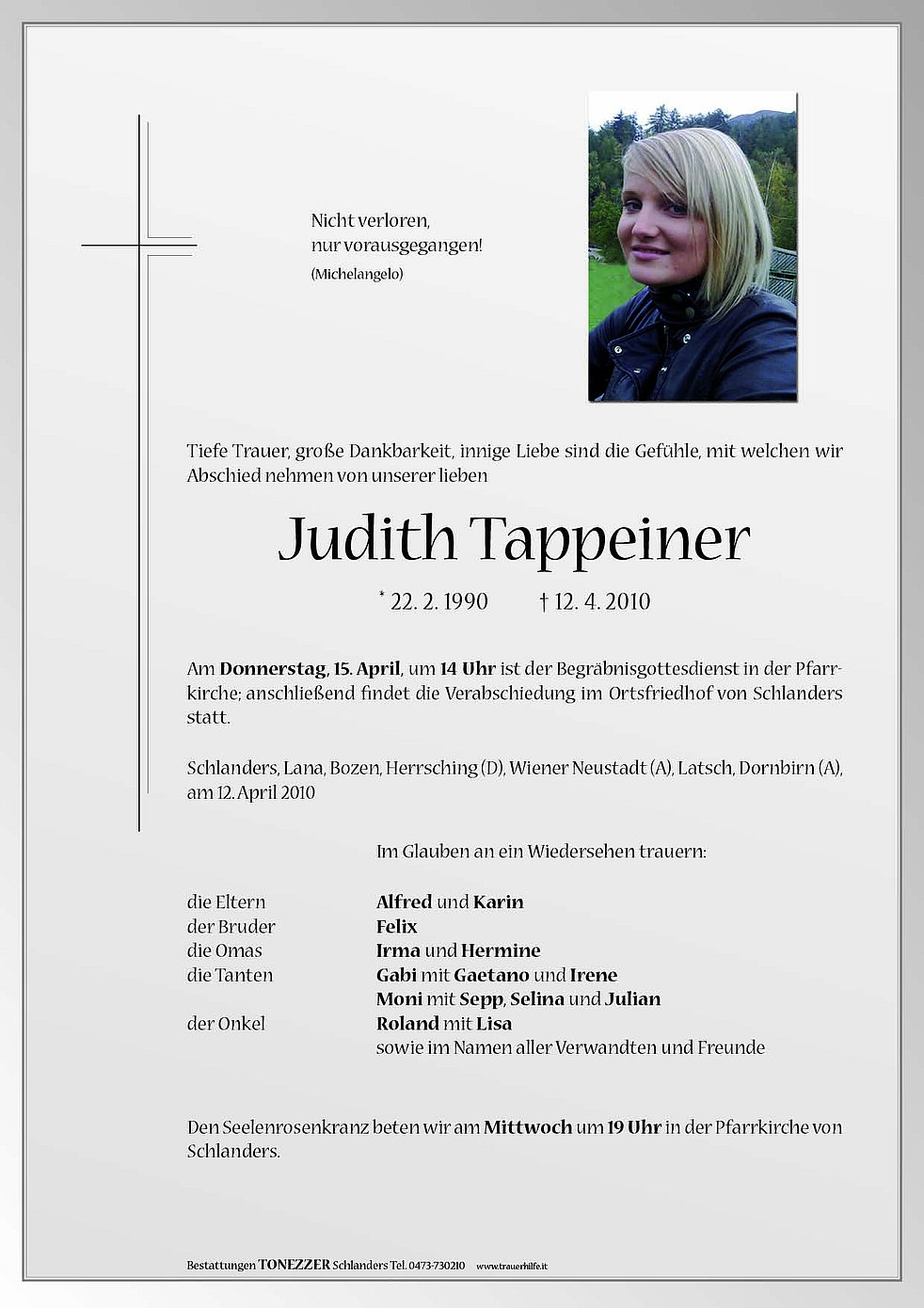 Nicht verloren,
nur vorausgegangen!
(Michelangelo)

Tiefe Trauer, große Dankbarkeit, innige Liebe sind die Gefühle, mit welchen wir Abschied nehmen von unserer lieben

Judith Tappeiner

* 22. 2. 1990 † 12. 4. 2010

Am Donnerstag, 15. April, um 14 Uhr ist der Begräbnisgottesdienst in der Pfarrkirche; anschließend findet die Verabschiedung im Ortsfriedhof von Schlanders statt.

Schlanders, Lana, Bozen, Herrsching (D), Wiener Neustadt (A), Latsch, Dornbirn (A), am 12. April 2010

Im Glauben an ein Wiedersehen trauern:

die Eltern Alfred und Karin
der Bruder Felix
die Omas Irma und Hermine
die Tanten Gabi mit Gaetano und Irene
Moni mit Sepp, Selina und Julian
der Onkel Roland mit Lisa
sowie im Namen aller Verwandten und Freunde

Den Seelenrosenkranz beten wir am Mittwoch um 19 Uhr in der Pfarrkirche von Schlanders.

Bestattungen TONEZZER Schlanders Tel. 0473-730210 www.trauerhilfe.it